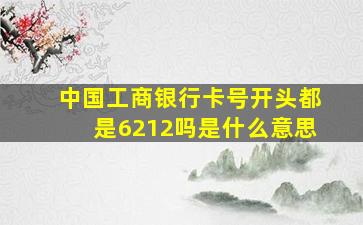 中国工商银行卡号开头都是6212吗是什么意思